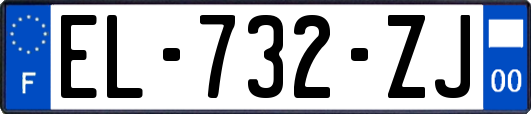 F
EL-732-ZJ
00